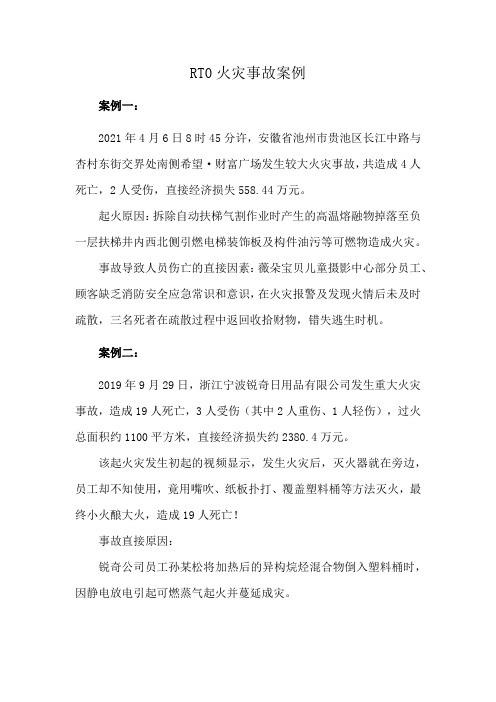 RTO 火灾事故案例

案例一：

2021 年 4 月 6 日 8 时 45 分许，安徽省池州市贵池区长江中路与杏村东街交界处南侧希望·财富广场发生较大火灾事故，共造成 4 人死亡，2 人受伤，直接经济损失 558.44 万元。

起火原因：拆除自动扶梯气割作业时产生的高温熔融物掉落至负一层扶梯井内西北侧引燃电梯装饰板及构件油污等可燃物造成火灾。

事故导致人员伤亡的直接因素：薇朵宝贝儿童摄影中心部分员工、顾客缺乏消防安全应急常识和意识，在火灾报警及发现火情后未及时疏散，三名死者在疏散过程中返回收拾财物，错失逃生时机。

案例二：

2019 年 9 月 29 日，浙江宁波锐奇日用品有限公司发生重大火灾事故，造成 19 人死亡，3 人受伤（其中 2 人重伤、1 人轻伤），过火总面积约 1100 平方米，直接经济损失约 2380.4 万元。

该起火灾发生初起的视频显示，发生火灾后，灭火器就在旁边，员工却不知使用，竟用嘴吹、纸板扑打、覆盖塑料桶等方法灭火，最终小火酿大火，造成 19 人死亡！

事故直接原因：

锐奇公司员工孙某松将加热后的异构烷烃混合物倒入塑料桶时，因静电放电引起可燃蒸气起火并蔓延成灾。